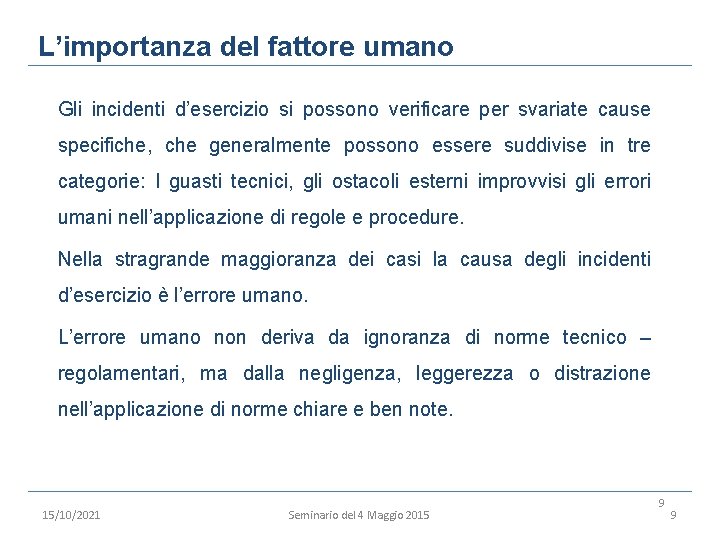 L’importanza del fattore umano

Gli incidenti d’esercizio si possono verificare per svariate cause specifiche, che generalmente possono essere suddivise in tre categorie: I guasti tecnici, gli ostacoli esterni improvvisi gli errori umani nell’applicazione di regole e procedure.

Nella stragrande maggioranza dei casi la causa degli incidenti d’esercizio è l’errore umano.

L’errore umano non deriva da ignoranza di norme tecnico – regolamentari, ma dalla negligenza, leggerezza o distrazione nell’applicazione di norme chiare e ben note.

15/10/2021 Seminario del 4 Maggio 2015 9 9